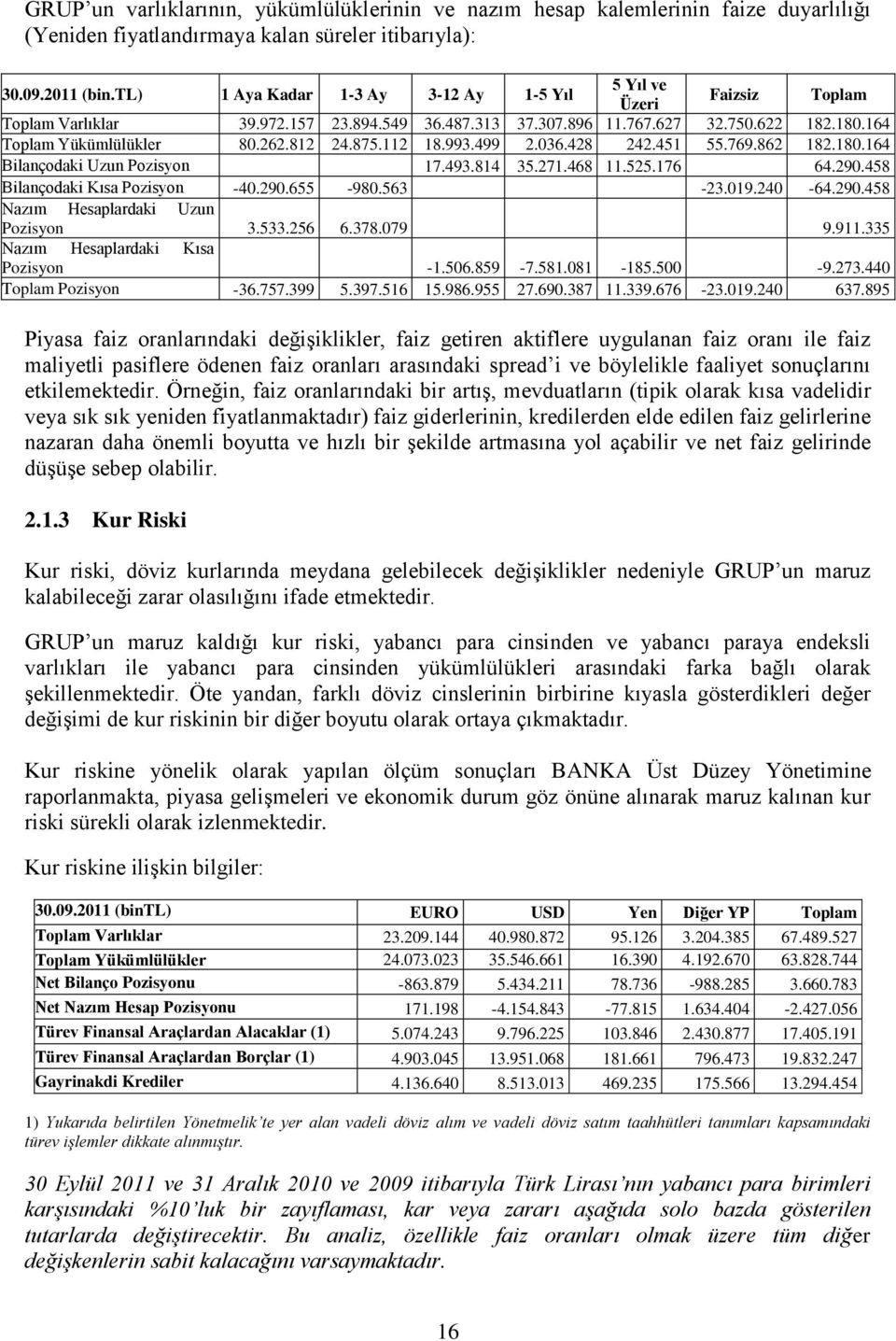 GRUP'un varlıklarının, yükümlülüklerinin ve nazım hesap kalemlerinin faize duyarlılığı (Yeniden fiyatlandırmaya kalan süreler itibarıyla):

| 30.09.2011 (bin.TL) | 1 Aya Kadar | 1-3 Ay | 3-12 Ay | 1-5 Yıl | 5 Yıl ve Üzeri | Faizsiz | Toplam |
|---|---|---|---|---|---|---|---|
| Toplam Varlıklar | 39.972.157 | 23.894.549 | 36.487.313 | 37.307.896 | 11.767.627 | 32.750.622 | 182.180.164 |
| Toplam Yükümlülükler | 80.262.812 | 24.875.112 | 18.993.499 | 2.036.428 | 242.451 | 55.769.862 | 182.180.164 |
| Bilançodaki Uzun Pozisyon | | | 17.493.814 | 35.271.468 | 11.525.176 | | 64.290.458 |
| Bilançodaki Kısa Pozisyon | -40.290.655 | -980.563 | | | | -23.019.240 | -64.290.458 |
| Nazım Hesaplardaki Uzun Pozisyon | 3.533.256 | 6.378.079 | | | | | 9.911.335 |
| Nazım Hesaplardaki Kısa Pozisyon | | | -1.506.859 | -7.581.081 | -185.500 | | -9.273.440 |
| Toplam Pozisyon | -36.757.399 | 5.397.516 | 15.986.955 | 27.690.387 | 11.339.676 | -23.019.240 | 637.895 |

Piyasa faiz oranlarındaki değişiklikler, faiz getiren aktiflere uygulanan faiz oranı ile faiz maliyetli pasiflere ödenen faiz oranları arasındaki spread'i ve böylelikle faaliyet sonuçlarını etkilemektedir. Örneğin, faiz oranlarındaki bir artış, mevduatların (tipik olarak kısa vadelidir veya sık sık yeniden fiyatlanmaktadır) faiz giderlerinin, kredilerden elde edilen faiz gelirlerine nazaran daha önemli boyutta ve hızlı bir şekilde artmasına yol açabilir ve net faiz gelirinde düşüşe sebep olabilir.

2.1.3 Kur Riski

Kur riski, döviz kurlarında meydana gelebilecek değişiklikler nedeniyle GRUP'un maruz kalabileceği zarar olasılığını ifade etmektedir.

GRUP'un maruz kaldığı kur riski, yabancı para cinsinden ve yabancı paraya endeksli varlıkları ile yabancı para cinsinden yükümlülükleri arasındaki farka bağlı olarak şekillenmektedir. Öte yandan, farklı döviz cinslerinin birbirine kıyasla gösterdikleri değer değişimi de kur riskinin bir diğer boyutu olarak ortaya çıkmaktadır.

Kur riskine yönelik olarak yapılan ölçüm sonuçları BANKA Üst Düzey Yönetimine raporlanmakta, piyasa gelişmeleri ve ekonomik durum göz önüne alınarak maruz kalınan kur riski sürekli olarak izlenmektedir.

Kur riskine ilişkin bilgiler:

| 30.09.2011 (binTL) | EURO | USD | Yen | Diğer YP | Toplam |
|---|---|---|---|---|---|
| Toplam Varlıklar | 23.209.144 | 40.980.872 | 95.126 | 3.204.385 | 67.489.527 |
| Toplam Yükümlülükler | 24.073.023 | 35.546.661 | 16.390 | 4.192.670 | 63.828.744 |
| Net Bilanço Pozisyonu | -863.879 | 5.434.211 | 78.736 | -988.285 | 3.660.783 |
| Net Nazım Hesap Pozisyonu | 171.198 | -4.154.843 | -77.815 | 1.634.404 | -2.427.056 |
| Türev Finansal Araçlardan Alacaklar (1) | 5.074.243 | 9.796.225 | 103.846 | 2.430.877 | 17.405.191 |
| Türev Finansal Araçlardan Borçlar (1) | 4.903.045 | 13.951.068 | 181.661 | 796.473 | 19.832.247 |
| Gayrinakdi Krediler | 4.136.640 | 8.513.013 | 469.235 | 175.566 | 13.294.454 |

1) Yukarıda belirtilen Yönetmelik'te yer alan vadeli döviz alım ve vadeli döviz satım taahhütleri tanımları kapsamındaki türev işlemler dikkate alınmıştır.

30 Eylül 2011 ve 31 Aralık 2010 ve 2009 itibarıyla Türk Lirası'nın yabancı para birimleri karşısındaki %10'luk bir zayıflaması, kar veya zararı aşağıda solo bazda gösterilen tutarlarda değiştirecektir. Bu analiz, özellikle faiz oranları olmak üzere tüm diğer değişkenlerin sabit kalacağını varsaymaktadır.

16